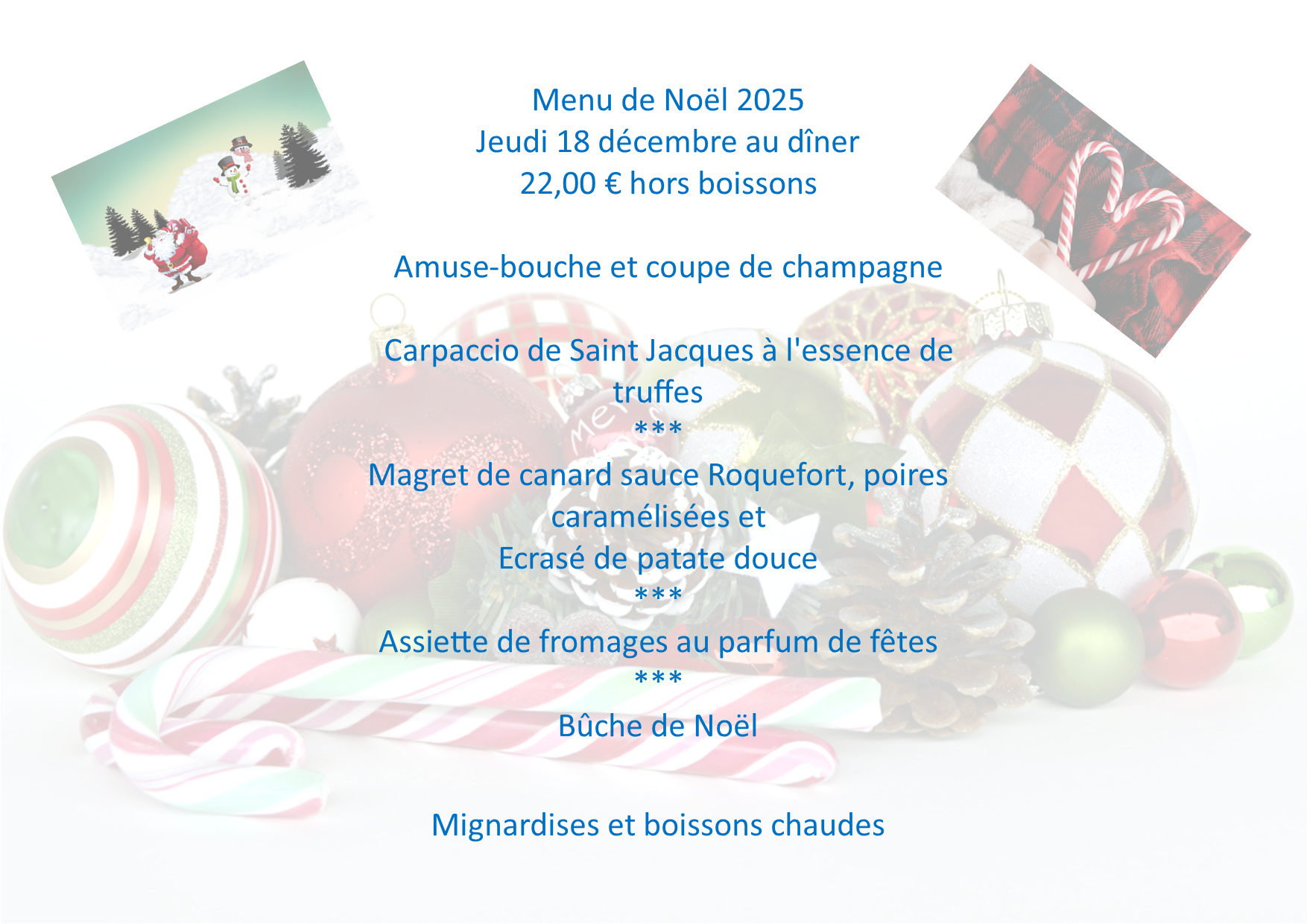 Menu de Noël 2025
Jeudi 18 décembre au dîner
22,00 € hors boissons

Amuse-bouche et coupe de champagne

Carpaccio de Saint Jacques à l'essence de truffes
***
Magret de canard sauce Roquefort, poires caramélisées et
Ecrasé de patate douce
***
Assiette de fromages au parfum de fêtes
***
Bûche de Noël

Mignardises et boissons chaudes